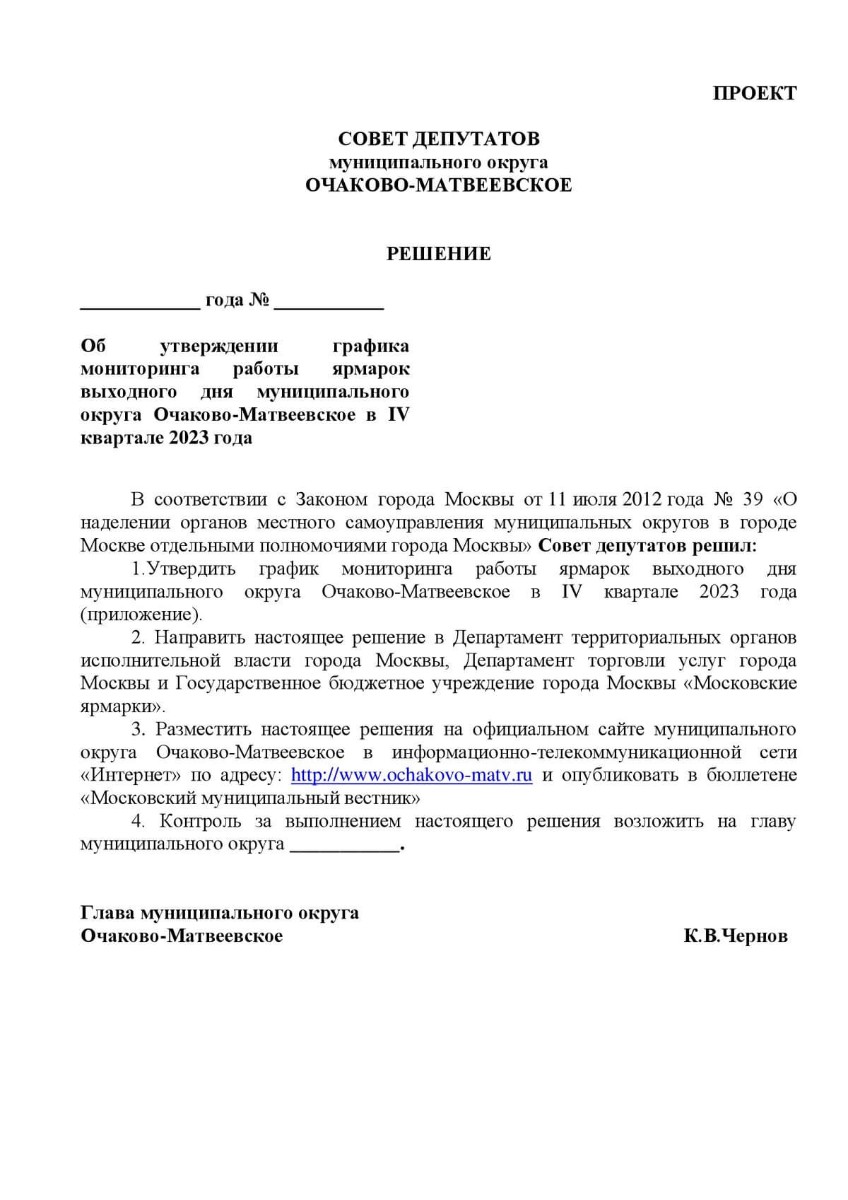 ПРОЕКТ

СОВЕТ ДЕПУТАТОВ
муниципального округа
ОЧАКОВО-МАТВЕЕВСКОЕ

РЕШЕНИЕ

____________ года № ___________

Об утверждении графика мониторинга работы ярмарок выходного дня муниципального округа Очаково-Матвеевское в IV квартале 2023 года

В соответствии с Законом города Москвы от 11 июля 2012 года № 39 «О наделении органов местного самоуправления муниципальных округов в городе Москве отдельными полномочиями города Москвы» Совет депутатов решил:

1.Утвердить график мониторинга работы ярмарок выходного дня муниципального округа Очаково-Матвеевское в IV квартале 2023 года (приложение).

2. Направить настоящее решение в Департамент территориальных органов исполнительной власти города Москвы, Департамент торговли услуг города Москвы и Государственное бюджетное учреждение города Москвы «Московские ярмарки».

3. Разместить настоящее решения на официальном сайте муниципального округа Очаково-Матвеевское в информационно-телекоммуникационной сети «Интернет» по адресу: http://www.ochakovo-matv.ru и опубликовать в бюллетене «Московский муниципальный вестник»

4. Контроль за выполнением настоящего решения возложить на главу муниципального округа ___________.

Глава муниципального округа
Очаково-Матвеевское К.В.Чернов